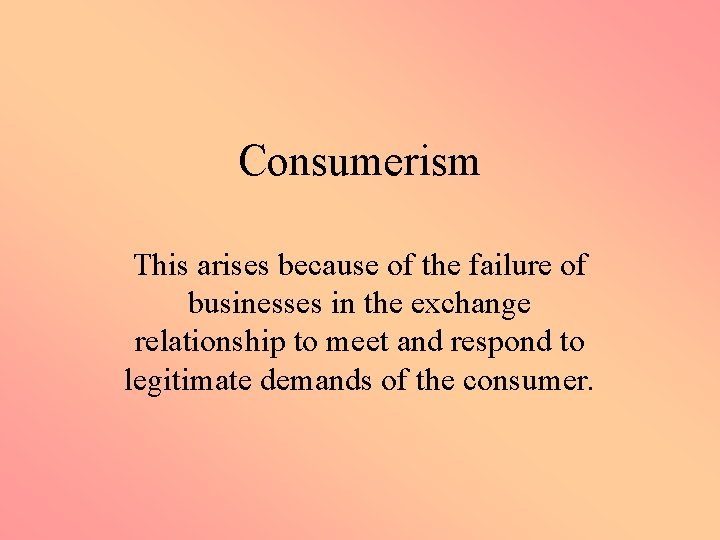 Consumerism

This arises because of the failure of businesses in the exchange relationship to meet and respond to legitimate demands of the consumer.